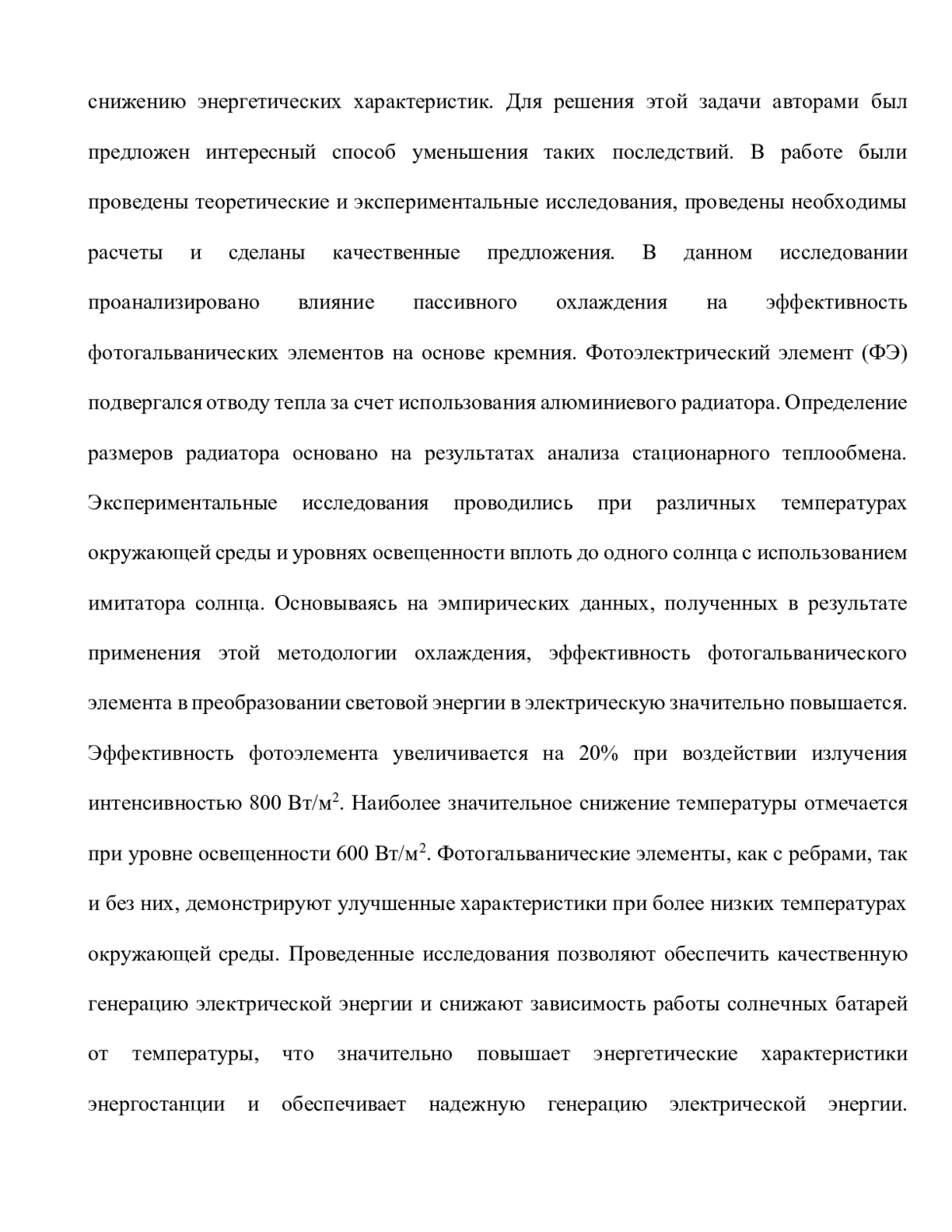 снижению энергетических характеристик. Для решения этой задачи авторами был предложен интересный способ уменьшения таких последствий. В работе были проведены теоретические и экспериментальные исследования, проведены необходимы расчеты и сделаны качественные предложения. В данном исследовании проанализировано влияние пассивного охлаждения на эффективность фотогальванических элементов на основе кремния. Фотоэлектрический элемент (ФЭ) подвергался отводу тепла за счет использования алюминиевого радиатора. Определение размеров радиатора основано на результатах анализа стационарного теплообмена. Экспериментальные исследования проводились при различных температурах окружающей среды и уровнях освещенности вплоть до одного солнца с использованием имитатора солнца. Основываясь на эмпирических данных, полученных в результате применения этой методологии охлаждения, эффективность фотогальванического элемента в преобразовании световой энергии в электрическую значительно повышается. Эффективность фотоэлемента увеличивается на 20% при воздействии излучения интенсивностью 800 Вт/м$^2$. Наиболее значительное снижение температуры отмечается при уровне освещенности 600 Вт/м$^2$. Фотогальванические элементы, как с ребрами, так и без них, демонстрируют улучшенные характеристики при более низких температурах окружающей среды. Проведенные исследования позволяют обеспечить качественную генерацию электрической энергии и снижают зависимость работы солнечных батарей от температуры, что значительно повышает энергетические характеристики энергостанции и обеспечивает надежную генерацию электрической энергии.